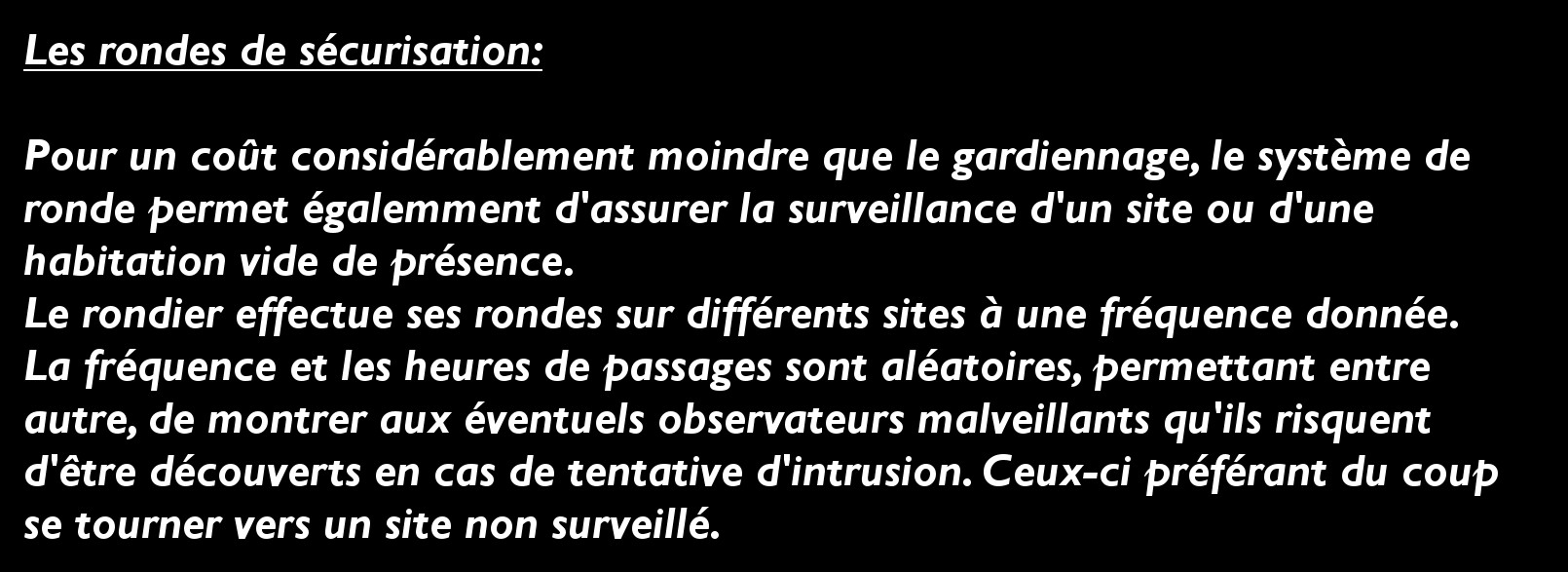 Les rondes de sécurisation:

Pour un coût considérablement moindre que le gardiennage, le système de ronde permet égalemment d'assurer la surveillance d'un site ou d'une habitation vide de présence.
Le rondier effectue ses rondes sur différents sites à une fréquence donnée. La fréquence et les heures de passages sont aléatoires, permettant entre autre, de montrer aux éventuels observateurs malveillants qu'ils risquent d'être découverts en cas de tentative d'intrusion. Ceux-ci préférant du coup se tourner vers un site non surveillé.